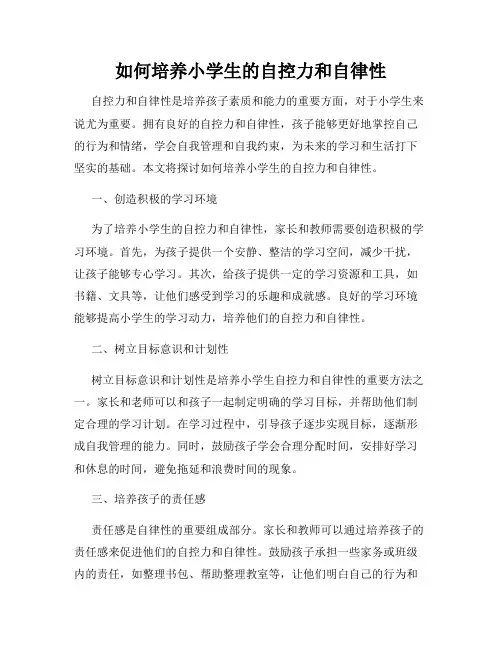 如何培养小学生的自控力和自律性

自控力和自律性是培养孩子素质和能力的重要方面，对于小学生来说尤为重要。拥有良好的自控力和自律性，孩子能够更好地掌控自己的行为和情绪，学会自我管理和自我约束，为未来的学习和生活打下坚实的基础。本文将探讨如何培养小学生的自控力和自律性。

一、创造积极的学习环境

为了培养小学生的自控力和自律性，家长和教师需要创造积极的学习环境。首先，为孩子提供一个安静、整洁的学习空间，减少干扰，让孩子能够专心学习。其次，给孩子提供一定的学习资源和工具，如书籍、文具等，让他们感受到学习的乐趣和成就感。良好的学习环境能够提高小学生的学习动力，培养他们的自控力和自律性。

二、树立目标意识和计划性

树立目标意识和计划性是培养小学生自控力和自律性的重要方法之一。家长和老师可以和孩子一起制定明确的学习目标，并帮助他们制定合理的学习计划。在学习过程中，引导孩子逐步实现目标，逐渐形成自我管理的能力。同时，鼓励孩子学会合理分配时间，安排好学习和休息的时间，避免拖延和浪费时间的现象。

三、培养孩子的责任感

责任感是自律性的重要组成部分。家长和教师可以通过培养孩子的责任感来促进他们的自控力和自律性。鼓励孩子承担一些家务或班级内的责任，如整理书包、帮助整理教室等，让他们明白自己的行为和